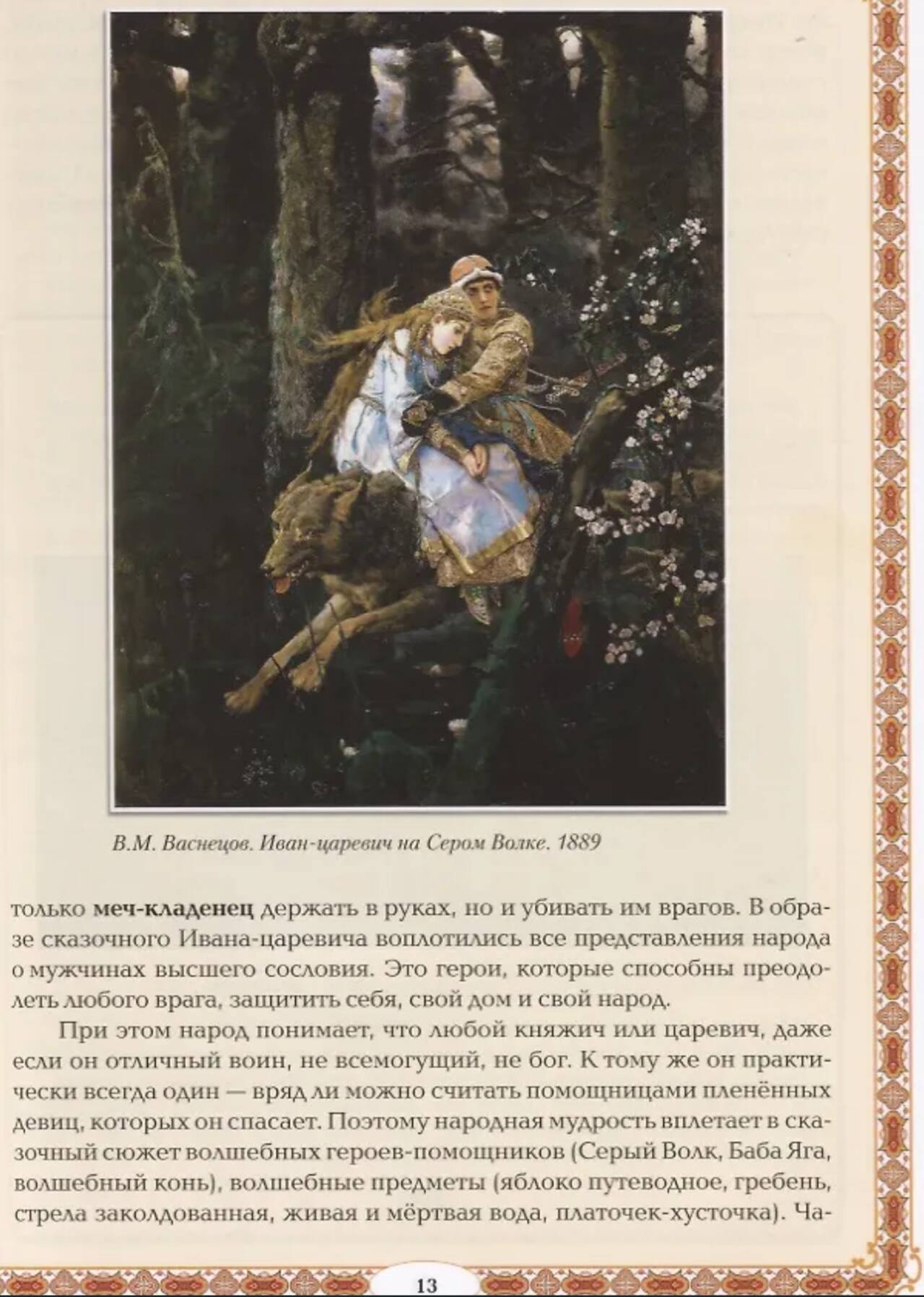 В.М. Васнецов. Иван-царевич на Сером Волке. 1889

только меч-кладенец держать в руках, но и убивать им врагов. В образе сказочного Ивана-царевича воплотились все представления народа о мужчинах высшего сословия. Это герои, которые способны преодолеть любого врага, защитить себя, свой дом и свой народ.

При этом народ понимает, что любой княжич или царевич, даже если он отличный воин, не всемогущий, не бог. К тому же он практически всегда один — вряд ли можно считать помощницами пленённых девиц, которых он спасает. Поэтому народная мудрость вплетает в сказочный сюжет волшебных героев-помощников (Серый Волк, Баба Яга, волшебный конь), волшебные предметы (яблоко путеводное, гребень, стрела заколдованная, живая и мёртвая вода, платочек-хусточка). Ча-

13